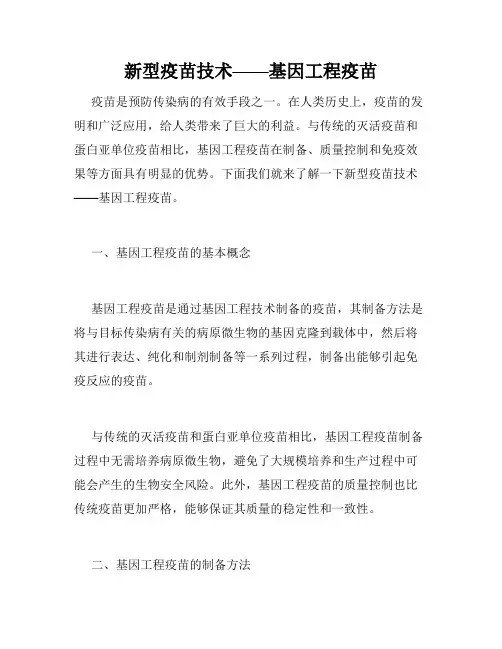 新型疫苗技术——基因工程疫苗

疫苗是预防传染病的有效手段之一。在人类历史上，疫苗的发明和广泛应用，给人类带来了巨大的利益。与传统的灭活疫苗和蛋白亚单位疫苗相比，基因工程疫苗在制备、质量控制和免疫效果等方面具有明显的优势。下面我们就来了解一下新型疫苗技术——基因工程疫苗。

一、基因工程疫苗的基本概念

基因工程疫苗是通过基因工程技术制备的疫苗，其制备方法是将与目标传染病有关的病原微生物的基因克隆到载体中，然后将其进行表达、纯化和制剂制备等一系列过程，制备出能够引起免疫反应的疫苗。

与传统的灭活疫苗和蛋白亚单位疫苗相比，基因工程疫苗制备过程中无需培养病原微生物，避免了大规模培养和生产过程中可能会产生的生物安全风险。此外，基因工程疫苗的质量控制也比传统疫苗更加严格，能够保证其质量的稳定性和一致性。

二、基因工程疫苗的制备方法